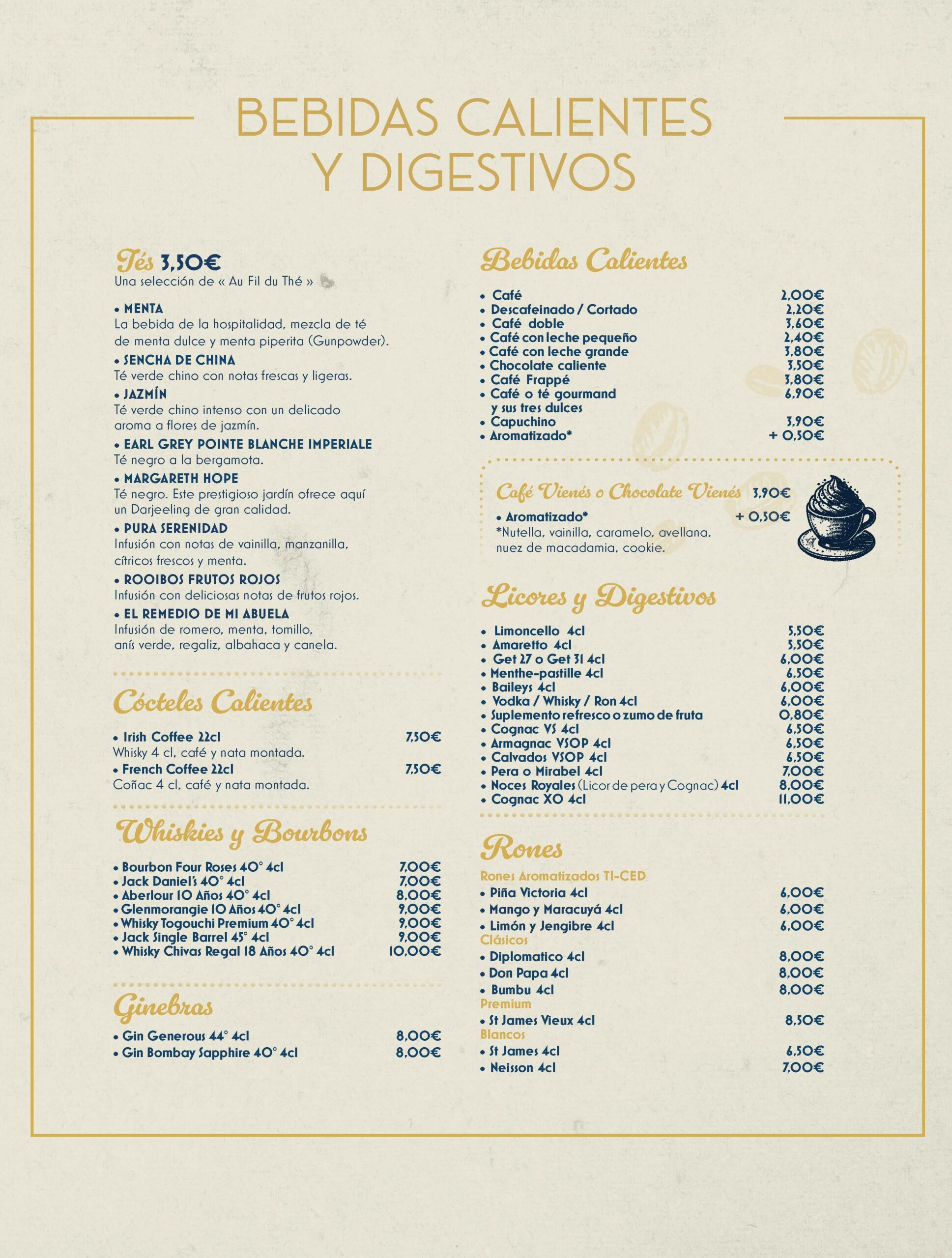 BEBIDAS CALIENTES Y DIGESTIVOS

Tés 3,50€
Una selección de « Au Fil du Thé »

• MENTA
La bebida de la hospitalidad, mezcla de té de menta dulce y menta piperita (Gunpowder).
• SENCHA DE CHINA
Té verde chino con notas frescas y ligeras.
• JAZMÍN
Té verde chino intenso con un delicado aroma a flores de jazmín.
• EARL GREY POINTE BLANCHE IMPERIALE
Té negro a la bergamota.
• MARGARETH HOPE
Té negro. Este prestigioso jardín ofrece aquí un Darjeeling de gran calidad.
• PURA SERENIDAD
Infusión con notas de vainilla, manzanilla, cítricos frescos y menta.
• ROOIBOS FRUTOS ROJOS
Infusión con deliciosas notas de frutos rojos.
• EL REMEDIO DE MI ABUELA
Infusión de romero, menta, tomillo, anís verde, regaliz, albahaca y canela.

Cócteles Calientes

• Irish Coffee 22cl 7,50€
Whisky 4 cl, café y nata montada.
• French Coffee 22cl 7,50€
Coñac 4 cl, café y nata montada.

Whiskies y Bourbons

• Bourbon Four Roses 40° 4cl 7,00€
• Jack Daniel's 40° 4cl 7,00€
• Aberlour 10 Años 40° 4cl 8,00€
• Glenmorangie 10 Años 40° 4cl 9,00€
• Whisky Togouchi Premium 40° 4cl 9,00€
• Jack Single Barrel 45° 4cl 9,00€
• Whisky Chivas Regal 18 Años 40° 4cl 10,00€

Ginebras

• Gin Generous 44° 4cl 8,00€
• Gin Bombay Sapphire 40° 4cl 8,00€

Bebidas Calientes

• Café 2,00€
• Descafeinado / Cortado 2,20€
• Café doble 3,60€
• Café con leche pequeño 2,40€
• Café con leche grande 3,80€
• Chocolate caliente 3,50€
• Café Frappé 3,80€
• Café o té gourmand y sus tres dulces 6,90€
• Capuchino 3,90€
• Aromatizado* + 0,50€

Café Vienés o Chocolate Vienés 3,90€
• Aromatizado* + 0,50€
*Nutella, vainilla, caramelo, avellana, nuez de macadamia, cookie.

Licores y Digestivos

• Limoncello 4cl 5,50€
• Amaretto 4cl 5,50€
• Get 27 o Get 31 4cl 6,00€
• Menthe-pastille 4cl 6,50€
• Baileys 4cl 6,00€
• Vodka / Whisky / Ron 4cl 6,00€
• Suplemento refresco o zumo de fruta 0,80€
• Cognac VS 4cl 6,50€
• Armagnac VSOP 4cl 6,50€
• Calvados VSOP 4cl 6,50€
• Pera o Mirabel 4cl 7,00€
• Noces Royales (Licor de pera y Cognac) 4cl 8,00€
• Cognac XO 4cl 11,00€

Rones

Rones Aromatizados TI-CED
• Piña Victoria 4cl 6,00€
• Mango y Maracuyá 4cl 6,00€
• Limón y Jengibre 4cl 6,00€
Clásicos
• Diplomatico 4cl 8,00€
• Don Papa 4cl 8,00€
• Bumbu 4cl 8,00€
Premium
• St James Vieux 4cl 8,50€
Blancos
• St James 4cl 6,50€
• Neisson 4cl 7,00€